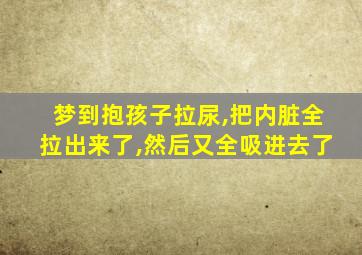 梦到抱孩子拉尿,把内脏全拉出来了,然后又全吸进去了